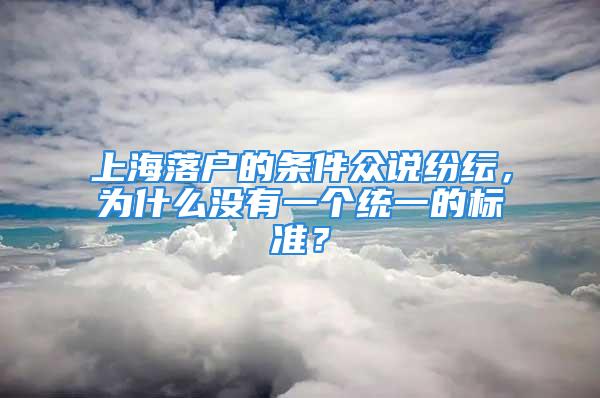 上海落户的条件众说纷纭，为什么没有一个统一的标准？